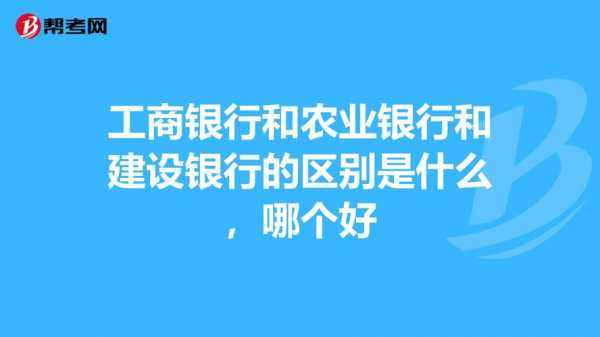 帮考网

工商银行和农业银行和建设银行的区别是什么，哪个好